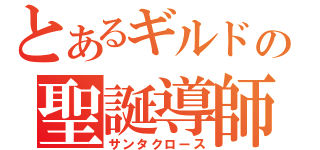 とあるギルドの
聖誕導師
サンタクロース